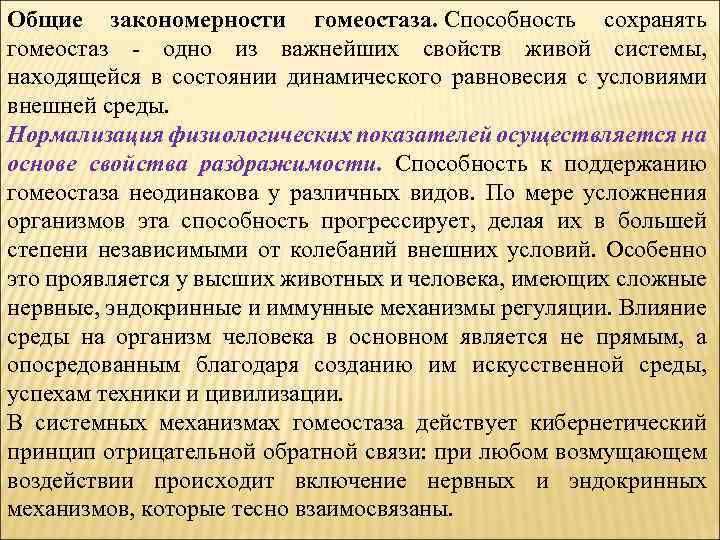 Общие закономерности гомеостаза. Способность сохранять гомеостаз - одно из важнейших свойств живой системы, находящейся в состоянии динамического равновесия с условиями внешней среды.

Нормализация физиологических показателей осуществляется на основе свойства раздражимости. Способность к поддержанию гомеостаза неодинакова у различных видов. По мере усложнения организмов эта способность прогрессирует, делая их в большей степени независимыми от колебаний внешних условий. Особенно это проявляется у высших животных и человека, имеющих сложные нервные, эндокринные и иммунные механизмы регуляции. Влияние среды на организм человека в основном является не прямым, а опосредованным благодаря созданию им искусственной среды, успехам техники и цивилизации.

В системных механизмах гомеостаза действует кибернетический принцип отрицательной обратной связи: при любом возмущающем воздействии происходит включение нервных и эндокринных механизмов, которые тесно взаимосвязаны.